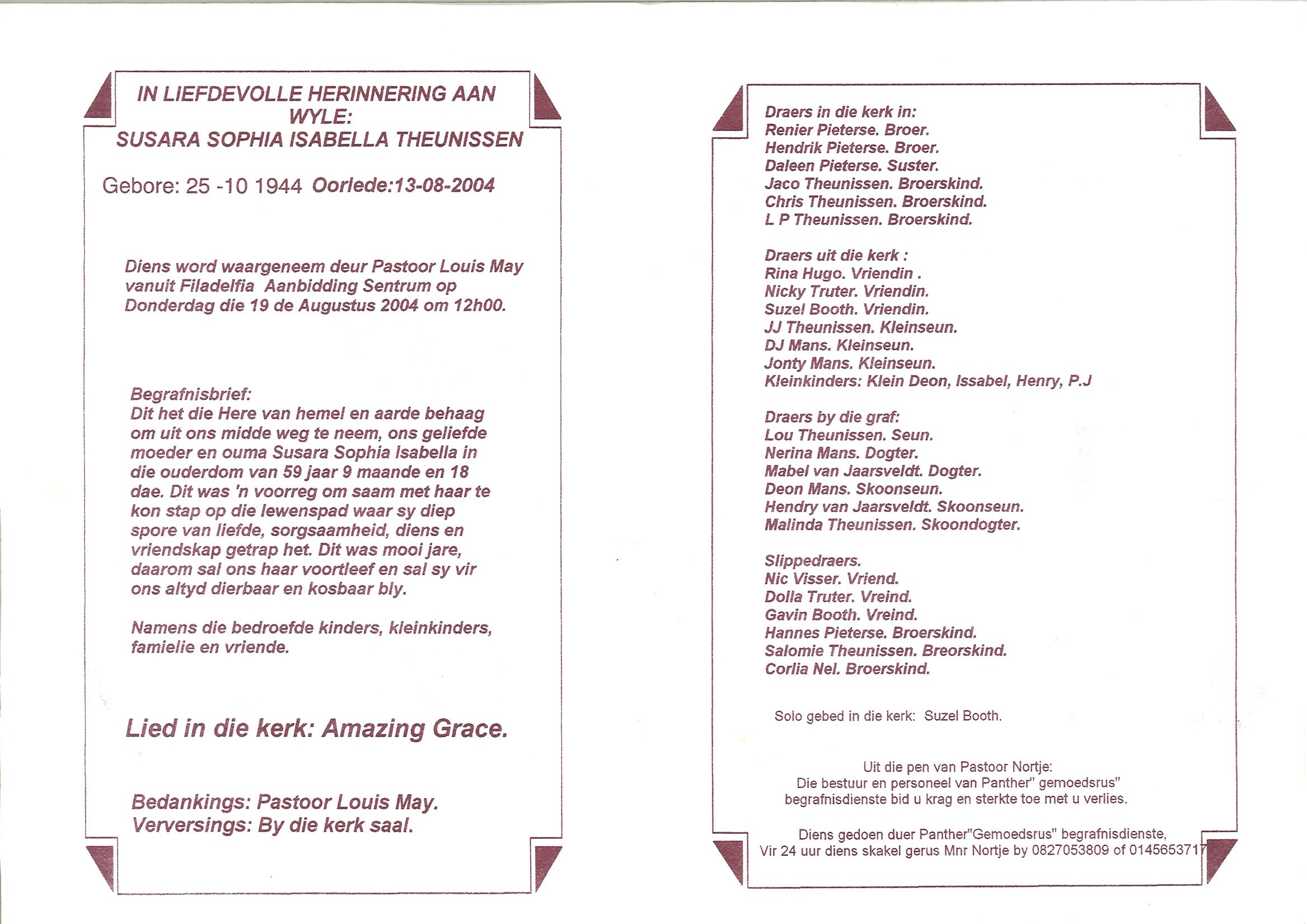 IN LIEFDEVOLLE HERINNERING AAN WYLE:
SUSARA SOPHIA ISABELLA THEUNISSEN

Gebore: 25 -10 1944 Oorlede:13-08-2004

Diens word waargeneem deur Pastoor Louis May vanuit Filadelfia Aanbidding Sentrum op Donderdag die 19 de Augustus 2004 om 12h00.

Begrafnisbrief:
Dit het die Here van hemel en aarde behaag om uit ons midde weg te neem, ons geliefde moeder en ouma Susara Sophia Isabella in die ouderdom van 59 jaar 9 maande en 18 dae. Dit was 'n voorreg om saam met haar te kon stap op die lewenspad waar sy diep spore van liefde, sorgsaamheid, diens en vriendskap getrap het. Dit was mooi jare, daarom sal ons haar voortleef en sal sy vir ons altyd dierbaar en kosbaar bly.

Namens die bedroefde kinders, kleinkinders, famielie en vriende.

Lied in die kerk: Amazing Grace.

Bedankings: Pastoor Louis May.
Verversings: By die kerk saal.

Draers in die kerk in:
Renier Pieterse. Broer.
Hendrik Pieterse. Broer.
Daleen Pieterse. Suster.
Jaco Theunissen. Broerskind.
Chris Theunissen. Broerskind.
L P Theunissen. Broerskind.

Draers uit die kerk :
Rina Hugo. Vriendin .
Nicky Truter. Vriendin.
Suzel Booth. Vriendin.
JJ Theunissen. Kleinseun.
DJ Mans. Kleinseun.
Jonty Mans. Kleinseun.
Kleinkinders: Klein Deon, Issabel, Henry, P.J

Draers by die graf:
Lou Theunissen. Seun.
Nerina Mans. Dogter.
Mabel van Jaarsveldt. Dogter.
Deon Mans. Skoonseun.
Hendry van Jaarsveldt. Skoonseun.
Malinda Theunissen. Skoondogter.

Slippedraers.
Nic Visser. Vriend.
Dolla Truter. Vreind.
Gavin Booth. Vreind.
Hannes Pieterse. Broerskind.
Salomie Theunissen. Breorskind.
Corlia Nel. Broerskind.

Solo gebed in die kerk: Suzel Booth.

Uit die pen van Pastoor Nortje:
Die bestuur en personeel van Panther" gemoedsrus" begrafnisdienste bid u krag en sterkte toe met u verlies.

Diens gedoen duer Panther"Gemoedsrus" begrafnisdienste,
Vir 24 uur diens skakel gerus Mnr Nortje by 0827053809 of 0145653717